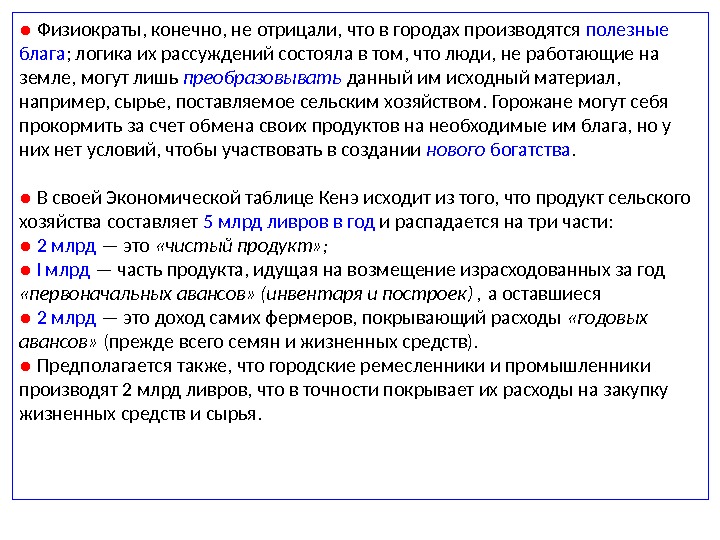 ● Физиократы, конечно, не отрицали, что в городах производятся полезные блага; логика их рассуждений состояла в том, что люди, не работающие на земле, могут лишь преобразовывать данный им исходный материал, например, сырье, поставляемое сельским хозяйством. Горожане могут себя прокормить за счет обмена своих продуктов на необходимые им блага, но у них нет условий, чтобы участвовать в создании нового богатства.

● В своей Экономической таблице Кенэ исходит из того, что продукт сельского хозяйства составляет 5 млрд ливров в год и распадается на три части:
● 2 млрд — это «чистый продукт»;
● I млрд — часть продукта, идущая на возмещение израсходованных за год «первоначальных авансов» (инвентаря и построек) , а оставшиеся
● 2 млрд — это доход самих фермеров, покрывающий расходы «годовых авансов» (прежде всего семян и жизненных средств).
● Предполагается также, что городские ремесленники и промышленники производят 2 млрд ливров, что в точности покрывает их расходы на закупку жизненных средств и сырья.